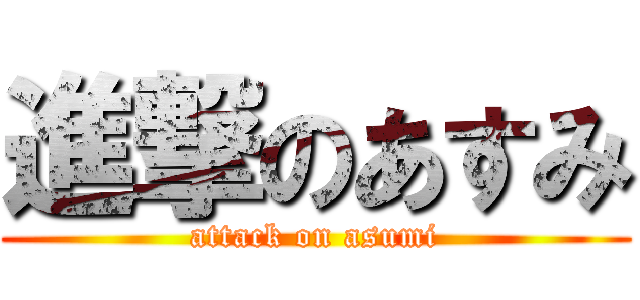 進撃のあすみ

attack on asumi